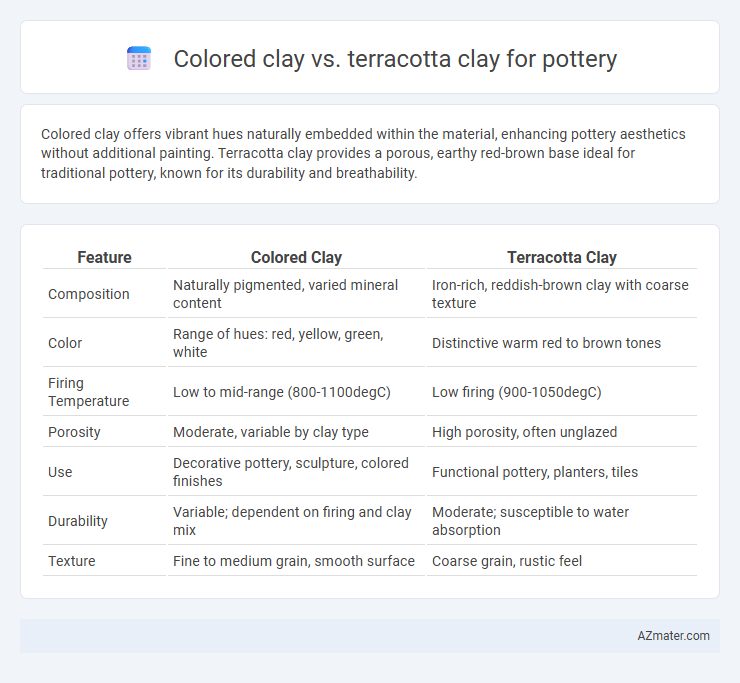 Colored clay vs. terracotta clay for pottery

Colored clay offers vibrant hues naturally embedded within the material, enhancing pottery aesthetics without additional painting. Terracotta clay provides a porous, earthy red-brown base ideal for traditional pottery, known for its durability and breathability.

| Feature | Colored Clay | Terracotta Clay |
|---|---|---|
| Composition | Naturally pigmented, varied mineral content | Iron-rich, reddish-brown clay with coarse texture |
| Color | Range of hues: red, yellow, green, white | Distinctive warm red to brown tones |
| Firing Temperature | Low to mid-range (800-1100degC) | Low firing (900-1050degC) |
| Porosity | Moderate, variable by clay type | High porosity, often unglazed |
| Use | Decorative pottery, sculpture, colored finishes | Functional pottery, planters, tiles |
| Durability | Variable; dependent on firing and clay mix | Moderate; susceptible to water absorption |
| Texture | Fine to medium grain, smooth surface | Coarse grain, rustic feel |

AZmater.com